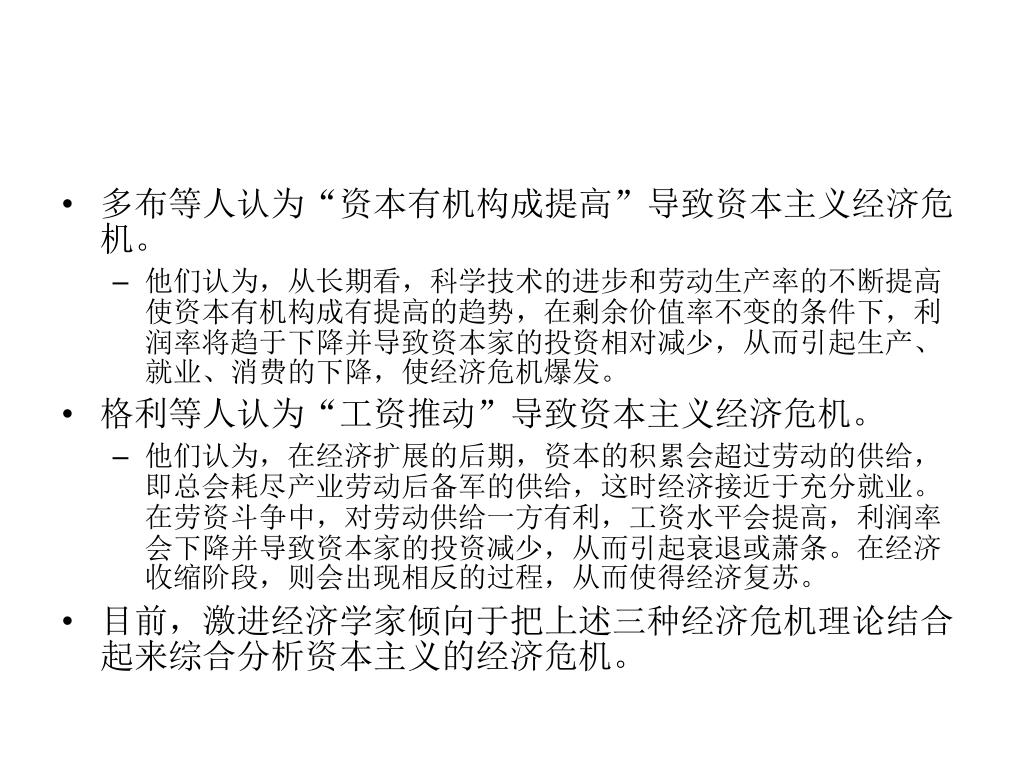 • 多布等人认为“资本有机构成提高”导致资本主义经济危机。

– 他们认为，从长期看，科学技术的进步和劳动生产率的不断提高使资本有机构成有提高的趋势，在剩余价值率不变的条件下，利润率将趋于下降并导致资本家的投资相对减少，从而引起生产、就业、消费的下降，使经济危机爆发。

• 格利等人认为“工资推动”导致资本主义经济危机。

– 他们认为，在经济扩展的后期，资本的积累会超过劳动的供给，即总会耗尽产业劳动后备军的供给，这时经济接近于充分就业。在劳资斗争中，对劳动供给一方有利，工资水平会提高，利润率会下降并导致资本家的投资减少，从而引起衰退或萧条。在经济收缩阶段，则会出现相反的过程，从而使得经济复苏。

• 目前，激进经济学家倾向于把上述三种经济危机理论结合起来综合分析资本主义的经济危机。